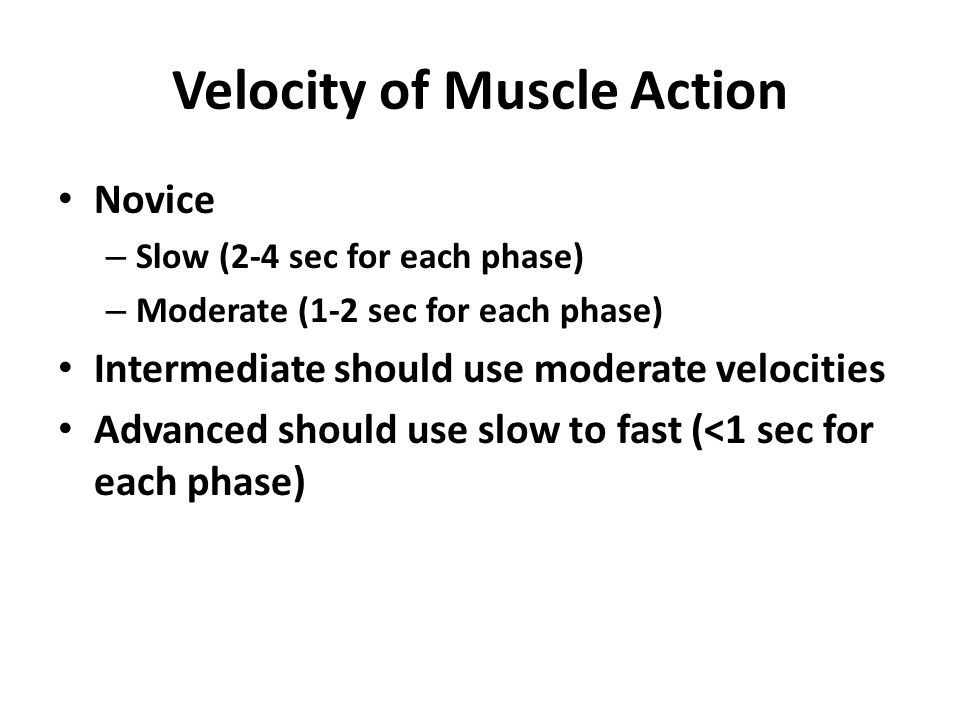 Velocity of Muscle Action

• Novice
  – Slow (2-4 sec for each phase)
  – Moderate (1-2 sec for each phase)
• Intermediate should use moderate velocities
• Advanced should use slow to fast (<1 sec for each phase)